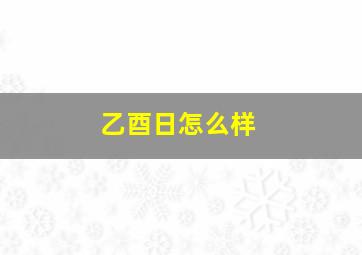 乙酉日怎么样